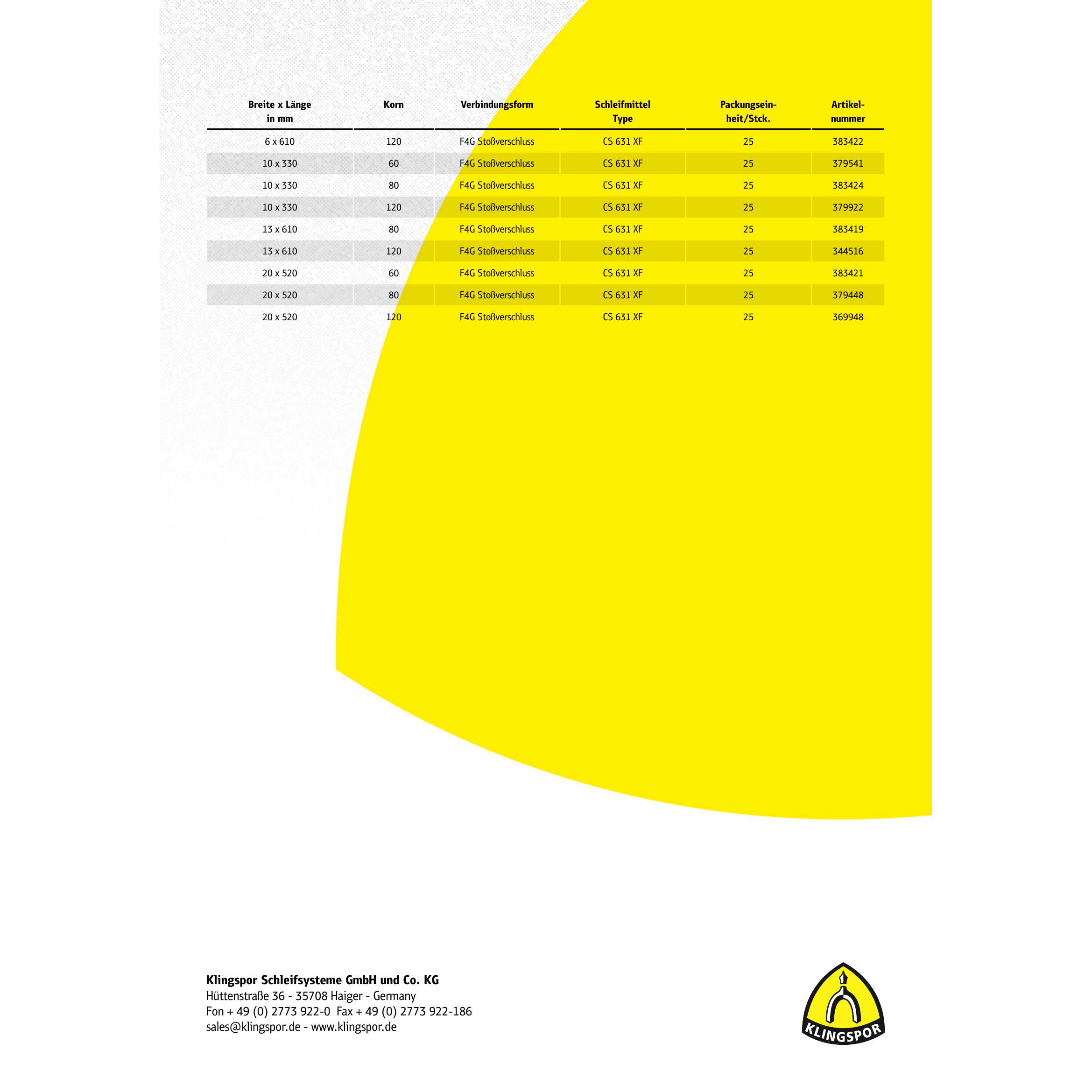 | Breite x Länge in mm | Korn | Verbindungsform | Schleifmittel Type | Packungseinheit/Stck. | Artikelnummer |
|---|---|---|---|---|---|
| 6 x 610 | 120 | F4G Stoßverschluss | CS 631 XF | 25 | 383422 |
| 10 x 330 | 60 | F4G Stoßverschluss | CS 631 XF | 25 | 379541 |
| 10 x 330 | 80 | F4G Stoßverschluss | CS 631 XF | 25 | 383424 |
| 10 x 330 | 120 | F4G Stoßverschluss | CS 631 XF | 25 | 379922 |
| 13 x 610 | 80 | F4G Stoßverschluss | CS 631 XF | 25 | 383419 |
| 13 x 610 | 120 | F4G Stoßverschluss | CS 631 XF | 25 | 344516 |
| 20 x 520 | 60 | F4G Stoßverschluss | CS 631 XF | 25 | 383421 |
| 20 x 520 | 80 | F4G Stoßverschluss | CS 631 XF | 25 | 379448 |
| 20 x 520 | 120 | F4G Stoßverschluss | CS 631 XF | 25 | 369948 |

Klingspor Schleifsysteme GmbH und Co. KG
Hüttenstraße 36 - 35708 Haiger - Germany
Fon + 49 (0) 2773 922-0 Fax + 49 (0) 2773 922-186
sales@klingspor.de - www.klingspor.de

KLINGSPOR